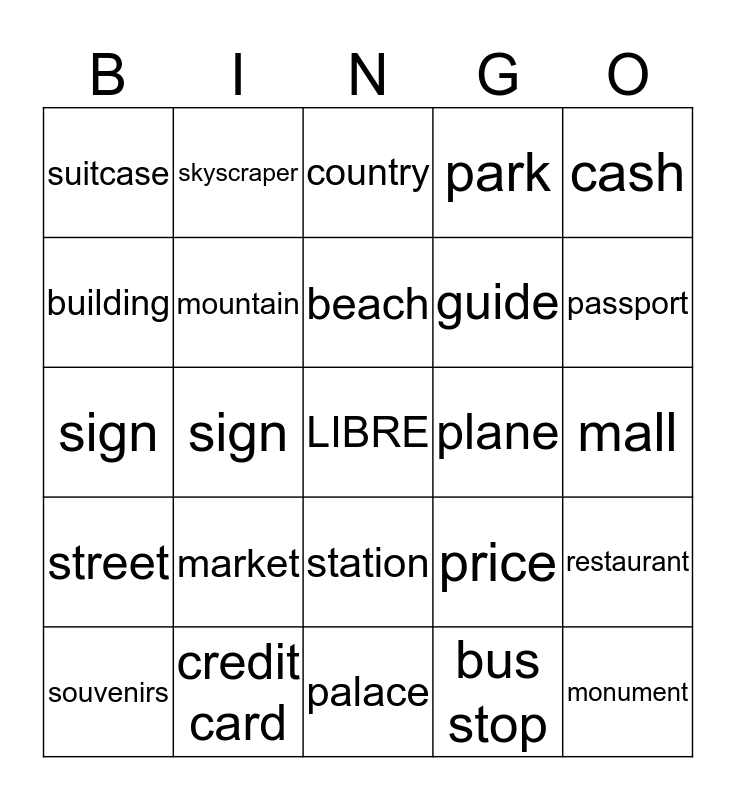 | B | I | N | G | O |
|---|---|---|---|---|
| suitcase | skyscraper | country | park | cash |
| building | mountain | beach | guide | passport |
| sign | sign | LIBRE | plane | mall |
| street | market | station | price | restaurant |
| souvenirs | credit card | palace | bus stop | monument |